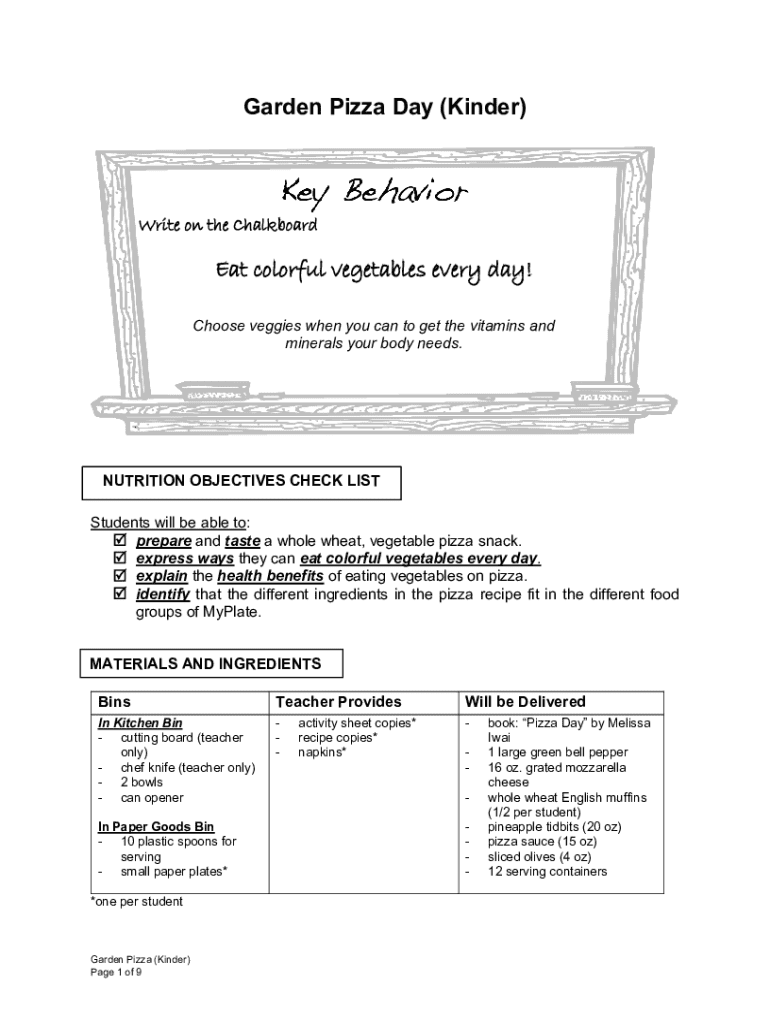 Garden Pizza Day (Kinder)

Key Behavior

Write on the Chalkboard

Eat colorful vegetables every day!

Choose veggies when you can to get the vitamins and minerals your body needs.

NUTRITION OBJECTIVES CHECK LIST

Students will be able to:
☑ prepare and taste a whole wheat, vegetable pizza snack.
☑ express ways they can eat colorful vegetables every day.
☑ explain the health benefits of eating vegetables on pizza.
☑ identify that the different ingredients in the pizza recipe fit in the different food groups of MyPlate.

MATERIALS AND INGREDIENTS

| Bins | Teacher Provides | Will be Delivered |
|---|---|---|
| In Kitchen Bin<br>- cutting board (teacher only)<br>- chef knife (teacher only)<br>- 2 bowls<br>- can opener<br><br>In Paper Goods Bin<br>- 10 plastic spoons for serving<br>- small paper plates* | - activity sheet copies*<br>- recipe copies*<br>- napkins* | - book: "Pizza Day" by Melissa Iwai<br>- 1 large green bell pepper<br>- 16 oz. grated mozzarella cheese<br>- whole wheat English muffins (1/2 per student)<br>- pineapple tidbits (20 oz)<br>- pizza sauce (15 oz)<br>- sliced olives (4 oz)<br>- 12 serving containers |

*one per student

Garden Pizza (Kinder)
Page 1 of 9